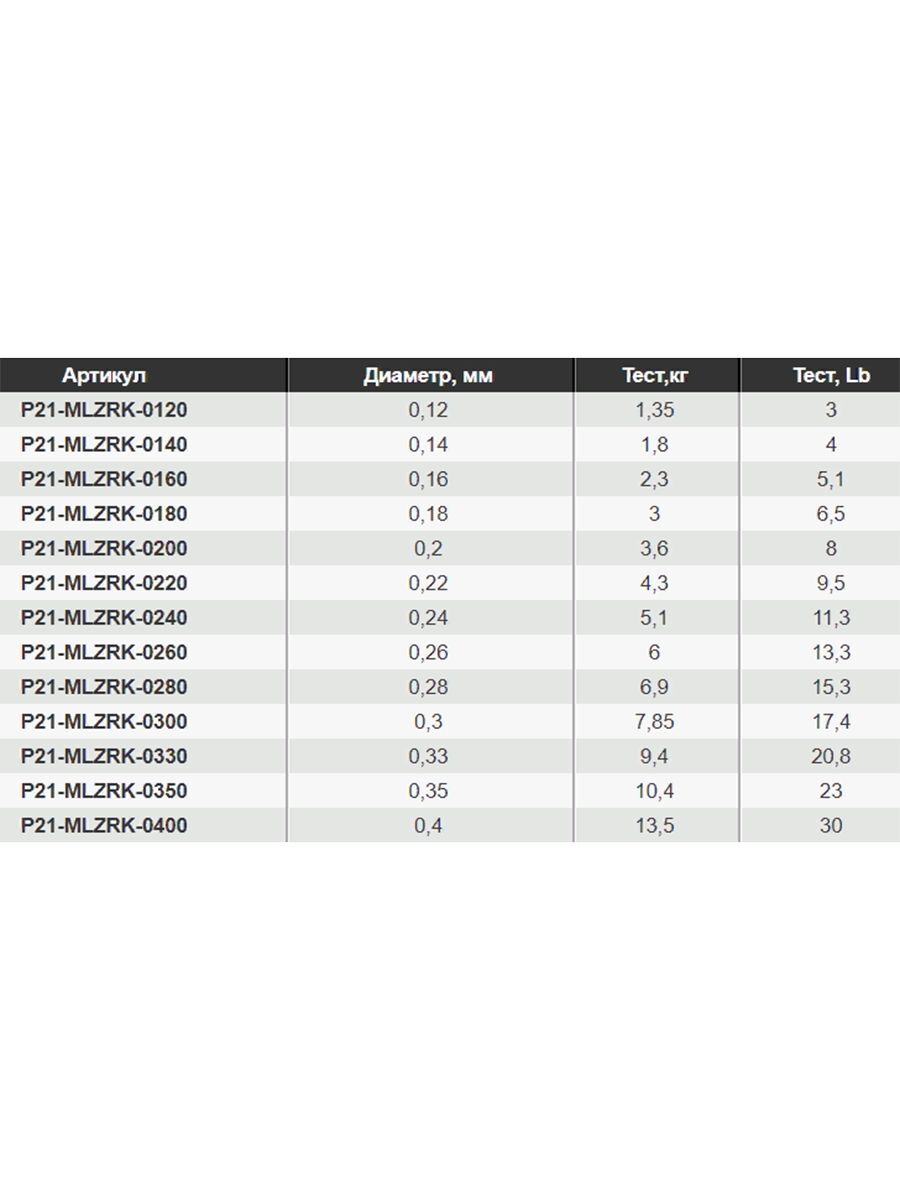 | Артикул | Диаметр, мм | Тест,кг | Тест, Lb |
|---|---|---|---|
| P21-MLZRK-0120 | 0,12 | 1,35 | 3 |
| P21-MLZRK-0140 | 0,14 | 1,8 | 4 |
| P21-MLZRK-0160 | 0,16 | 2,3 | 5,1 |
| P21-MLZRK-0180 | 0,18 | 3 | 6,5 |
| P21-MLZRK-0200 | 0,2 | 3,6 | 8 |
| P21-MLZRK-0220 | 0,22 | 4,3 | 9,5 |
| P21-MLZRK-0240 | 0,24 | 5,1 | 11,3 |
| P21-MLZRK-0260 | 0,26 | 6 | 13,3 |
| P21-MLZRK-0280 | 0,28 | 6,9 | 15,3 |
| P21-MLZRK-0300 | 0,3 | 7,85 | 17,4 |
| P21-MLZRK-0330 | 0,33 | 9,4 | 20,8 |
| P21-MLZRK-0350 | 0,35 | 10,4 | 23 |
| P21-MLZRK-0400 | 0,4 | 13,5 | 30 |